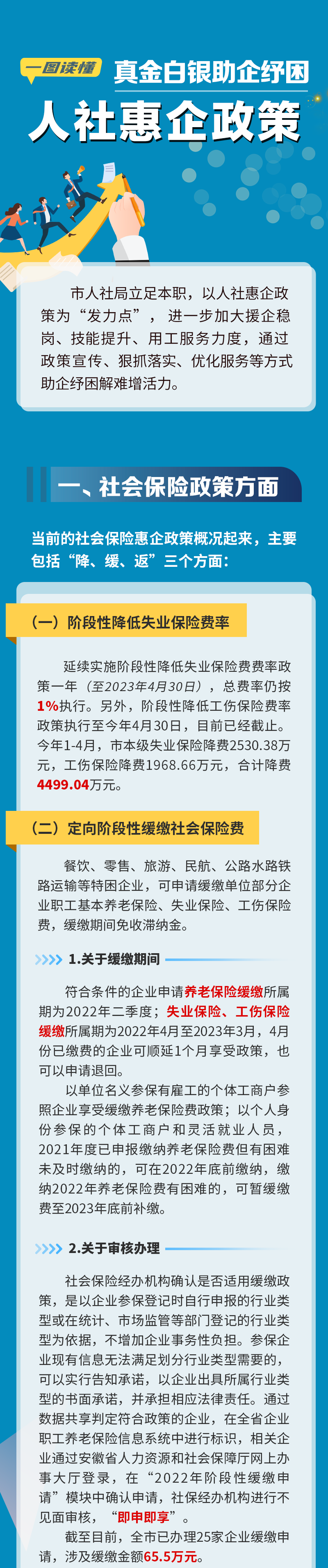 一图读懂 真金白银助企纾困

人社惠企政策

市人社局立足本职，以人社惠企政策为“发力点”，进一步加大援企稳岗、技能提升、用工服务力度，通过政策宣传、狠抓落实、优化服务等方式助企纾困解难增活力。

一、社会保险政策方面

当前的社会保险惠企政策概况起来，主要包括“降、缓、返”三个方面：

（一）阶段性降低失业保险费率

延续实施阶段性降低失业保险费费率政策一年（至2023年4月30日），总费率仍按1%执行。另外，阶段性降低工伤保险费率政策执行至今年4月30日，目前已经截止。今年1-4月，市本级失业保险降费2530.38万元，工伤保险降费1968.66万元，合计降费4499.04万元。

（二）定向阶段性缓缴社会保险费

餐饮、零售、旅游、民航、公路水路铁路运输等特困企业，可申请缓缴单位部分企业职工基本养老保险、失业保险、工伤保险费，缓缴期间免收滞纳金。

1.关于缓缴期间

符合条件的企业申请养老保险缓缴所属期为2022年二季度；失业保险、工伤保险缓缴所属期为2022年4月至2023年3月，4月份已缴费的企业可顺延1个月享受政策，也可以申请退回。

以单位名义参保有雇工的个体工商户参照企业享受缓缴养老保险费政策；以个人身份参保的个体工商户和灵活就业人员，2021年度已申报缴纳养老保险费但有困难未及时缴纳的，可在2022年底前缴纳，缴纳2022年养老保险费有困难的，可暂缓缴费至2023年底前补缴。

2.关于审核办理

社会保险经办机构确认是否适用缓缴政策，是以企业参保登记时自行申报的行业类型或在统计、市场监管等部门登记的行业类型为依据，不增加企业事务性负担。参保企业现有信息无法满足划分行业类型需要的，可以实行告知承诺，以企业出具所属行业类型的书面承诺，并承担相应法律责任。通过数据共享判定符合政策的企业，在全省企业职工养老保险信息系统中进行标识，相关企业通过安徽省人力资源和社会保障厅网上办事大厅登录，在“2022年阶段性缓缴申请”模块中确认申请，社保经办机构进行不见面审核，“即申即享”。

截至目前，全市已办理25家企业缓缴申请，涉及缓缴金额65.5万元。